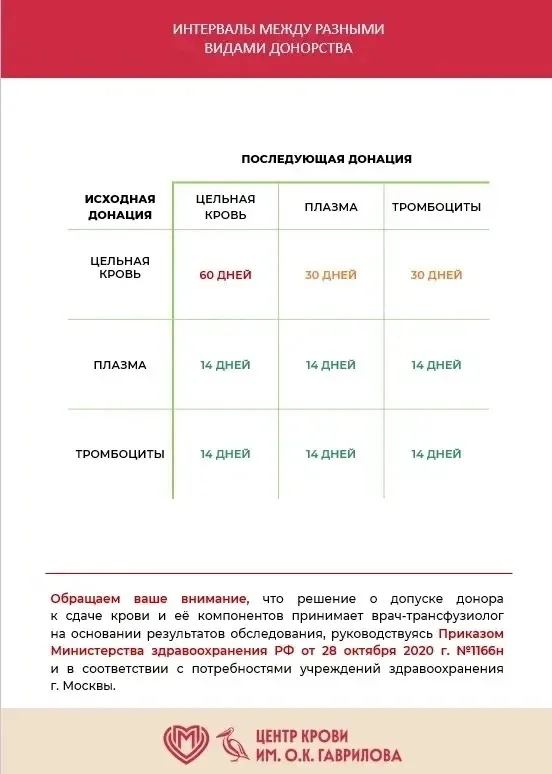 ИНТЕРВАЛЫ МЕЖДУ РАЗНЫМИ ВИДАМИ ДОНОРСТВА

ПОСЛЕДУЮЩАЯ ДОНАЦИЯ

| ИСХОДНАЯ ДОНАЦИЯ | ЦЕЛЬНАЯ КРОВЬ | ПЛАЗМА | ТРОМБОЦИТЫ |
|---|---|---|---|
| ЦЕЛЬНАЯ КРОВЬ | 60 ДНЕЙ | 30 ДНЕЙ | 30 ДНЕЙ |
| ПЛАЗМА | 14 ДНЕЙ | 14 ДНЕЙ | 14 ДНЕЙ |
| ТРОМБОЦИТЫ | 14 ДНЕЙ | 14 ДНЕЙ | 14 ДНЕЙ |

Обращаем ваше внимание, что решение о допуске донора к сдаче крови и её компонентов принимает врач-трансфузиолог на основании результатов обследования, руководствуясь Приказом Министерства здравоохранения РФ от 28 октября 2020 г. №1166н и в соответствии с потребностями учреждений здравоохранения г. Москвы.

ЦЕНТР КРОВИ ИМ. О.К. ГАВРИЛОВА